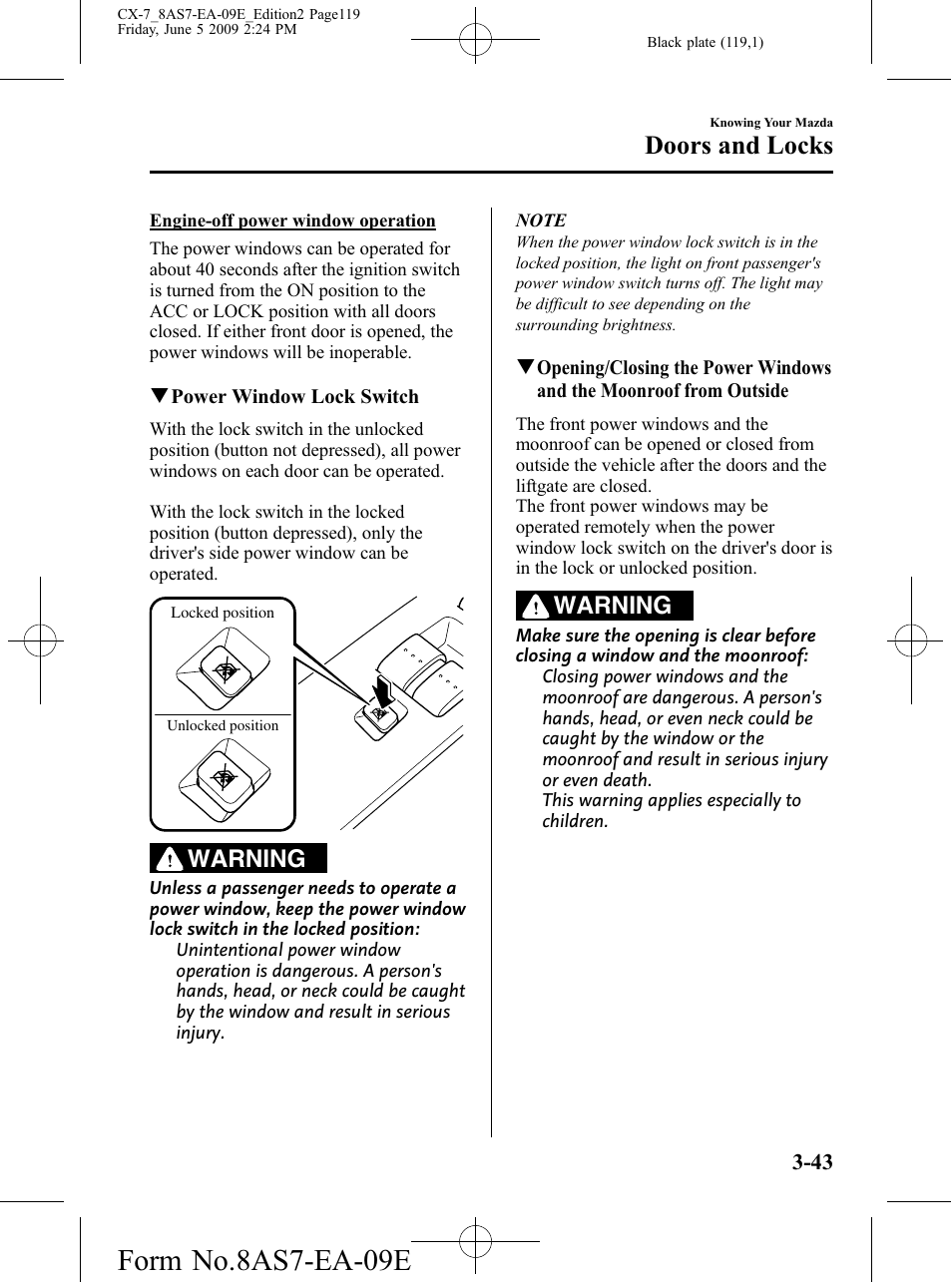 CX-7_8AS7-EA-09E_Edition2 Page119
Friday, June 5 2009 2:24 PM

Black plate (119,1)

Knowing Your Mazda
Doors and Locks

Engine-off power window operation

The power windows can be operated for about 40 seconds after the ignition switch is turned from the ON position to the ACC or LOCK position with all doors closed. If either front door is opened, the power windows will be inoperable.

▼Power Window Lock Switch

With the lock switch in the unlocked position (button not depressed), all power windows on each door can be operated.

With the lock switch in the locked position (button depressed), only the driver's side power window can be operated.

Locked position

Unlocked position

WARNING

Unless a passenger needs to operate a power window, keep the power window lock switch in the locked position:

Unintentional power window operation is dangerous. A person's hands, head, or neck could be caught by the window and result in serious injury.

NOTE

When the power window lock switch is in the locked position, the light on front passenger's power window switch turns off. The light may be difficult to see depending on the surrounding brightness.

▼Opening/Closing the Power Windows and the Moonroof from Outside

The front power windows and the moonroof can be opened or closed from outside the vehicle after the doors and the liftgate are closed.
The front power windows may be operated remotely when the power window lock switch on the driver's door is in the lock or unlocked position.

WARNING

Make sure the opening is clear before closing a window and the moonroof:

Closing power windows and the moonroof are dangerous. A person's hands, head, or even neck could be caught by the window or the moonroof and result in serious injury or even death.
This warning applies especially to children.

3-43

Form No.8AS7-EA-09E